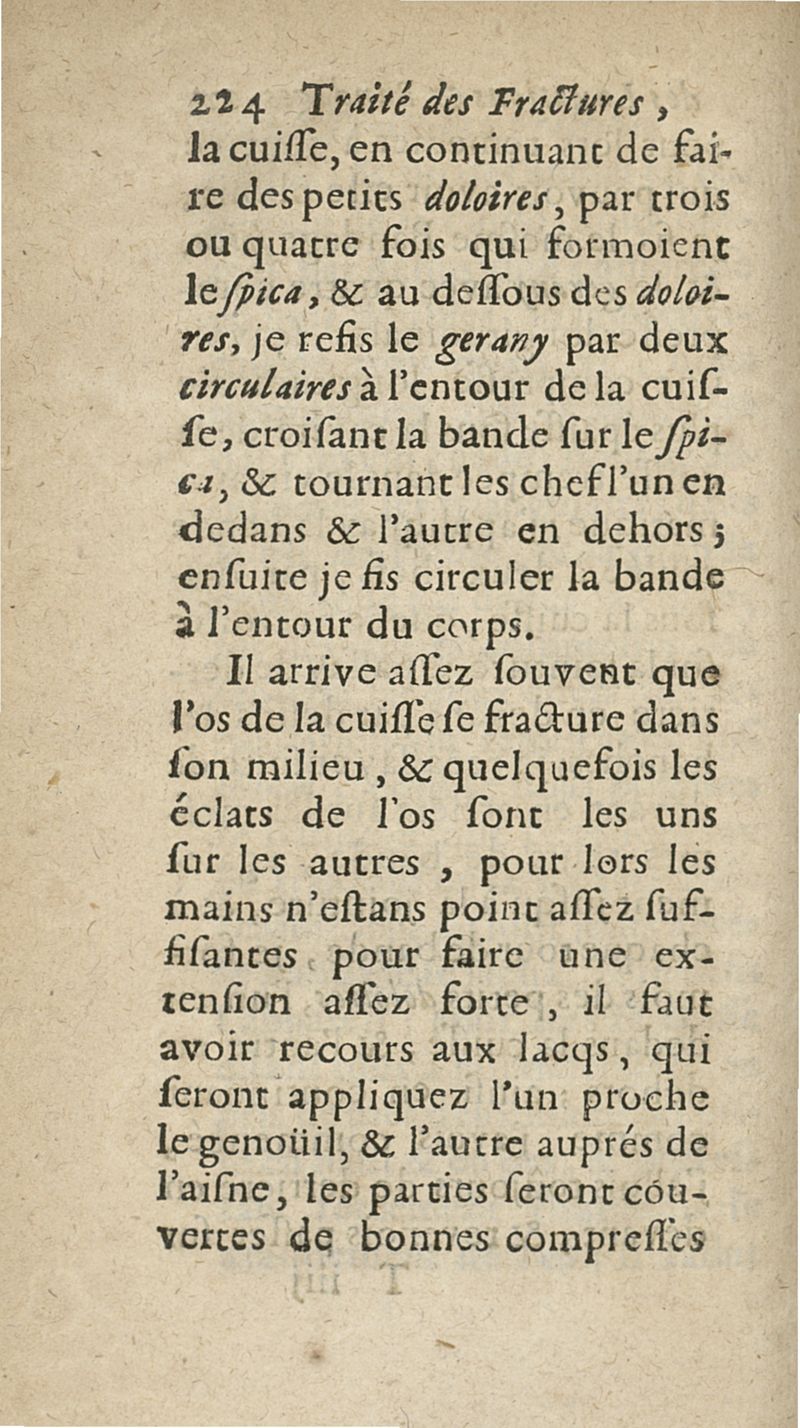 224 Traité des Fractures,

la cuiſſe, en continuant de faire des petits doloires, par trois ou quatre fois qui formoient le ſpica, & au deſſous des doloires, je refis le gerany par deux circulaires à l'entour de la cuiſſe, croiſant la bande ſur le ſpica, & tournant les chef l'un en dedans & l'autre en dehors; enſuite je fis circuler la bande à l'entour du corps.

Il arrive aſſez ſouvent que l'os de la cuiſſe ſe fracture dans ſon milieu, & quelquefois les éclats de l'os ſont les uns ſur les autres, pour lors les mains n'eſtans point aſſez ſuffiſantes pour faire une extenſion aſſez forte, il faut avoir recours aux lacqs, qui ſeront appliquez l'un proche le genoüil, & l'autre auprés de l'aiſne, les parties ſeront couvertes de bonnes compreſſes